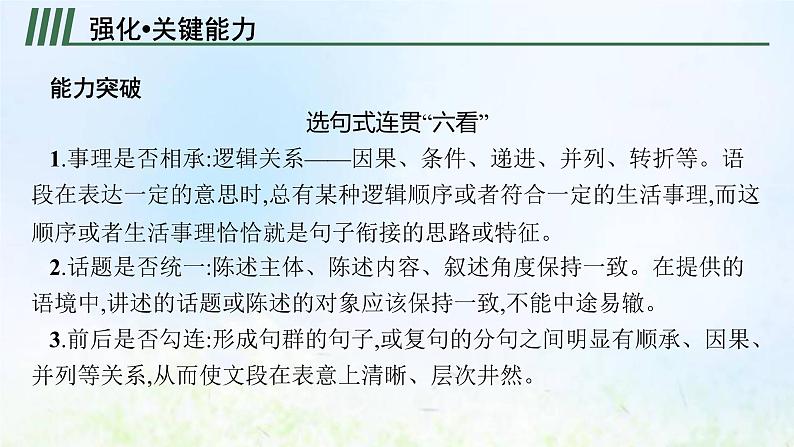 强化•关键能力

能力突破

选句式连贯“六看”

1.事理是否相承:逻辑关系——因果、条件、递进、并列、转折等。语段在表达一定的意思时,总有某种逻辑顺序或者符合一定的生活事理,而这顺序或者生活事理恰恰就是句子衔接的思路或特征。

2.话题是否统一:陈述主体、陈述内容、叙述角度保持一致。在提供的语境中,讲述的话题或陈述的对象应该保持一致,不能中途易辙。

3.前后是否勾连:形成句群的句子,或复句的分句之间明显有顺承、因果、并列等关系,从而使文段在表意上清晰、层次井然。